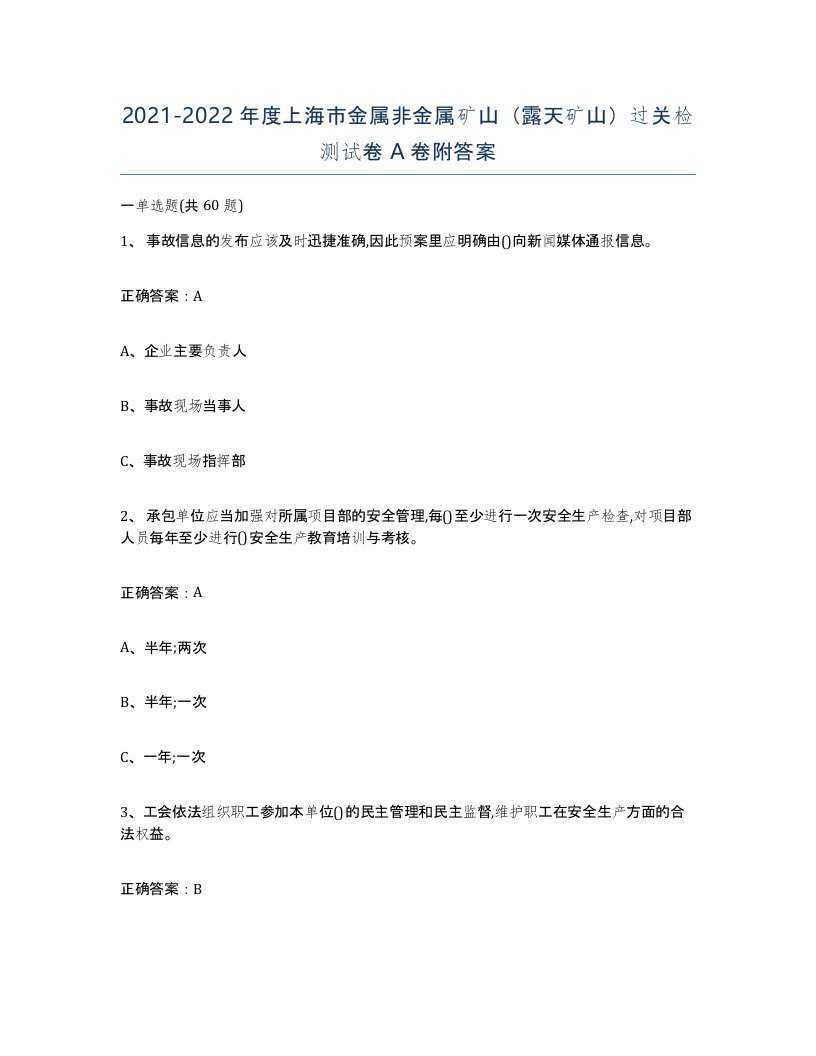 2021-2022年度上海市金属非金属矿山（露天矿山）过关检测试卷A卷附答案

一单选题(共60题)

1、事故信息的发布应该及时迅捷准确,因此预案里应明确由()向新闻媒体通报信息。

正确答案：A

A、企业主要负责人

B、事故现场当事人

C、事故现场指挥部

2、承包单位应当加强对所属项目部的安全管理,每()至少进行一次安全生产检查,对项目部人员每年至少进行()安全生产教育培训与考核。

正确答案：A

A、半年;两次

B、半年;一次

C、一年;一次

3、工会依法组织职工参加本单位()的民主管理和民主监督,维护职工在安全生产方面的合法权益。

正确答案：B